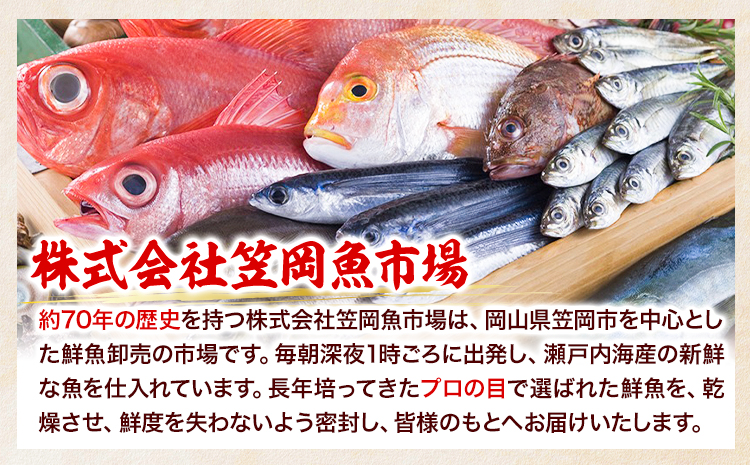 株式会社笠岡魚市場

約70年の歴史を持つ株式会社笠岡魚市場は、岡山県笠岡市を中心とした鮮魚卸売の市場です。毎朝深夜1時ごろに出発し、瀬戸内海産の新鮮な魚を仕入れています。長年培ってきたプロの目で選ばれた鮮魚を、乾燥させ、鮮度を失わないよう密封し、皆様のもとへお届けいたします。